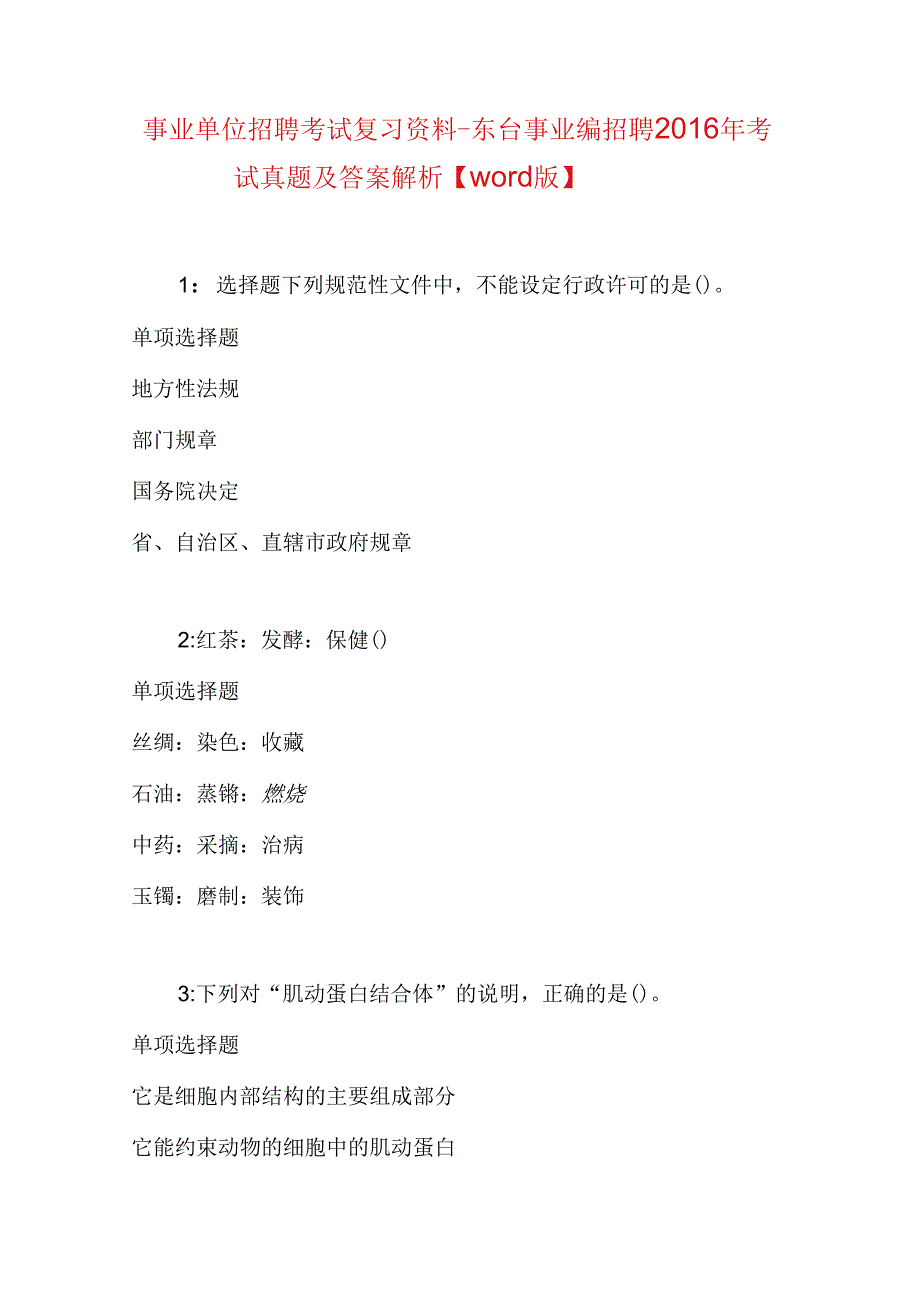 事业单位招聘考试复习资料-东台事业编招聘2016年考试真题及答案解析【word版】

1：选择题下列规范性文件中，不能设定行政许可的是()。

单项选择题

地方性法规

部门规章

国务院决定

省、自治区、直辖市政府规章

2:红茶：发酵：保健()

单项选择题

丝绸：染色：收藏

石油：蒸馏：燃烧

中药：采摘：治病

玉镯：磨制：装饰

3:下列对“肌动蛋白结合体”的说明，正确的是()。

单项选择题

它是细胞内部结构的主要组成部分

它能约束动物的细胞中的肌动蛋白